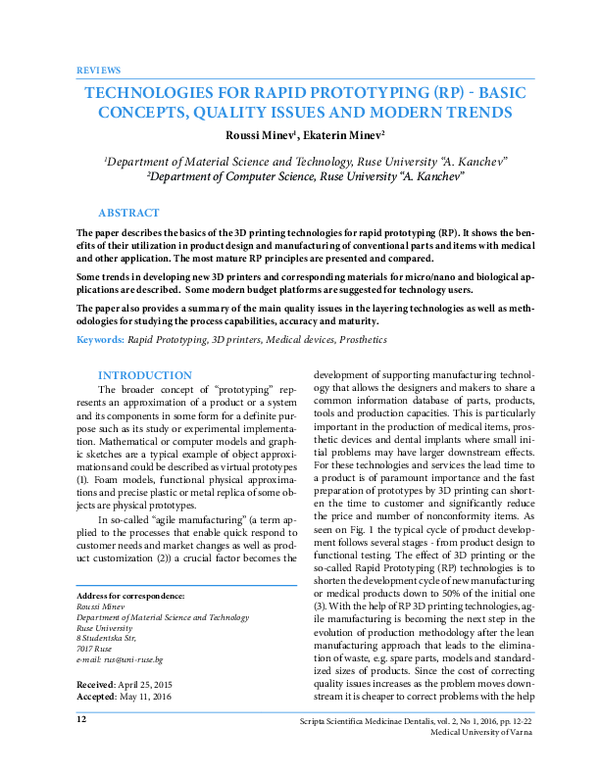 REVIEWS

TECHNOLOGIES FOR RAPID PROTOTYPING (RP) - BASIC CONCEPTS, QUALITY ISSUES AND MODERN TRENDS

Roussi Minev$^{1}$, Ekaterin Minev$^{2}$

$^{1}$Department of Material Science and Technology, Ruse University "A. Kanchev"
$^{2}$Department of Computer Science, Ruse University "A. Kanchev"

ABSTRACT

The paper describes the basics of the 3D printing technologies for rapid prototyping (RP). It shows the benefits of their utilization in product design and manufacturing of conventional parts and items with medical and other application. The most mature RP principles are presented and compared.

Some trends in developing new 3D printers and corresponding materials for micro/nano and biological applications are described. Some modern budget platforms are suggested for technology users.

The paper also provides a summary of the main quality issues in the layering technologies as well as methodologies for studying the process capabilities, accuracy and maturity.

Keywords: Rapid Prototyping, 3D printers, Medical devices, Prosthetics

INTRODUCTION

The broader concept of "prototyping" represents an approximation of a product or a system and its components in some form for a definite purpose such as its study or experimental implementation. Mathematical or computer models and graphic sketches are a typical example of object approximations and could be described as virtual prototypes (1). Foam models, functional physical approximations and precise plastic or metal replica of some objects are physical prototypes.

In so-called "agile manufacturing" (a term applied to the processes that enable quick respond to customer needs and market changes as well as product customization (2)) a crucial factor becomes the

Address for correspondence:
Roussi Minev
Department of Material Science and Technology
Ruse University
8 Studentska Str,
7017 Ruse
e-mail: rus@uni-ruse.bg

Received: April 25, 2015
Accepted: May 11, 2016

development of supporting manufacturing technology that allows the designers and makers to share a common information database of parts, products, tools and production capacities. This is particularly important in the production of medical items, prosthetic devices and dental implants where small initial problems may have larger downstream effects. For these technologies and services the lead time to a product is of paramount importance and the fast preparation of prototypes by 3D printing can shorten the time to customer and significantly reduce the price and number of nonconformity items. As seen on Fig. 1 the typical cycle of product development follows several stages - from product design to functional testing. The effect of 3D printing or the so-called Rapid Prototyping (RP) technologies is to shorten the development cycle of new manufacturing or medical products down to 50% of the initial one (3). With the help of RP 3D printing technologies, agile manufacturing is becoming the next step in the evolution of production methodology after the lean manufacturing approach that leads to the elimination of waste, e.g. spare parts, models and standardized sizes of products. Since the cost of correcting quality issues increases as the problem moves downstream it is cheaper to correct problems with the help

12

Scripta Scientifica Medicinae Dentalis, vol. 2, No 1, 2016, pp. 12-22
Medical University of Varna